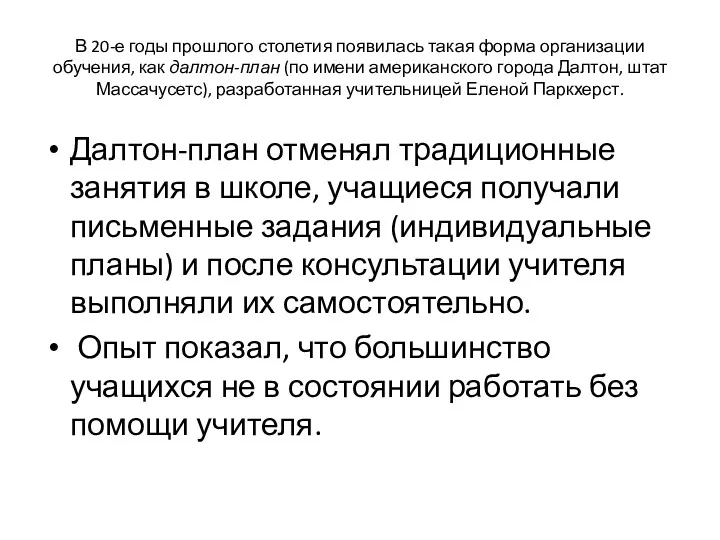 В 20-е годы прошлого столетия появилась такая форма организации обучения, как далтон-план (по имени американского города Далтон, штат Массачусетс), разработанная учительницей Еленой Паркхерст.

• Далтон-план отменял традиционные занятия в школе, учащиеся получали письменные задания (индивидуальные планы) и после консультации учителя выполняли их самостоятельно.

• Опыт показал, что большинство учащихся не в состоянии работать без помощи учителя.